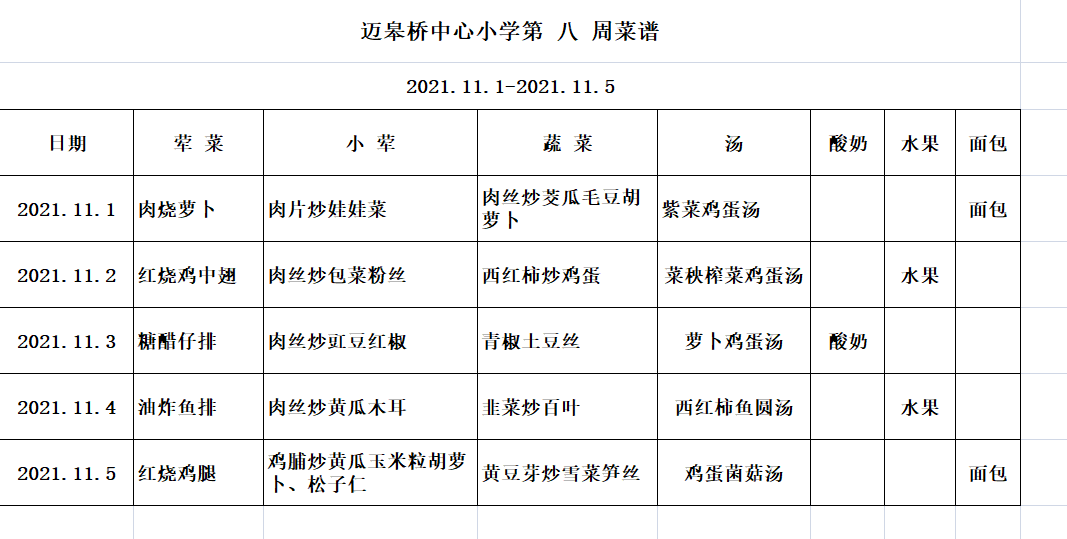 迈皋桥中心小学第 八 周菜谱

2021.11.1-2021.11.5

| 日期 | 荤 菜 | 小 荤 | 蔬 菜 | 汤 | 酸奶 | 水果 | 面包 |
|---|---|---|---|---|---|---|---|
| 2021.11.1 | 肉烧萝卜 | 肉片炒娃娃菜 | 肉丝炒茭瓜毛豆胡萝卜 | 紫菜鸡蛋汤 | | | 面包 |
| 2021.11.2 | 红烧鸡中翅 | 肉丝炒包菜粉丝 | 西红柿炒鸡蛋 | 菜秧榨菜鸡蛋汤 | | 水果 | |
| 2021.11.3 | 糖醋仔排 | 肉丝炒豇豆红椒 | 青椒土豆丝 | 萝卜鸡蛋汤 | 酸奶 | | |
| 2021.11.4 | 油炸鱼排 | 肉丝炒黄瓜木耳 | 韭菜炒百叶 | 西红柿鱼圆汤 | | 水果 | |
| 2021.11.5 | 红烧鸡腿 | 鸡脯炒黄瓜玉米粒胡萝卜、松子仁 | 黄豆芽炒雪菜笋丝 | 鸡蛋菌菇汤 | | | 面包 |